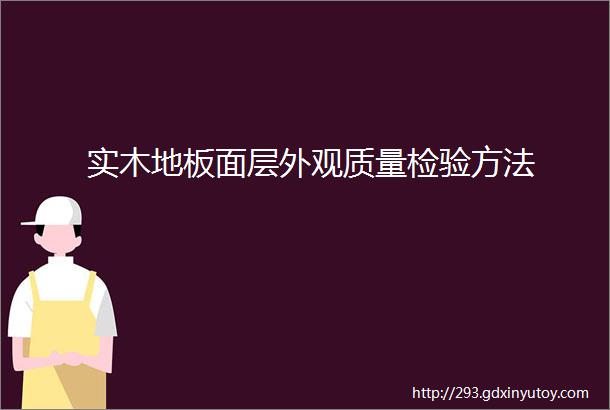 实木地板面层外观质量检验方法

http://293.gdxinyutoy.com